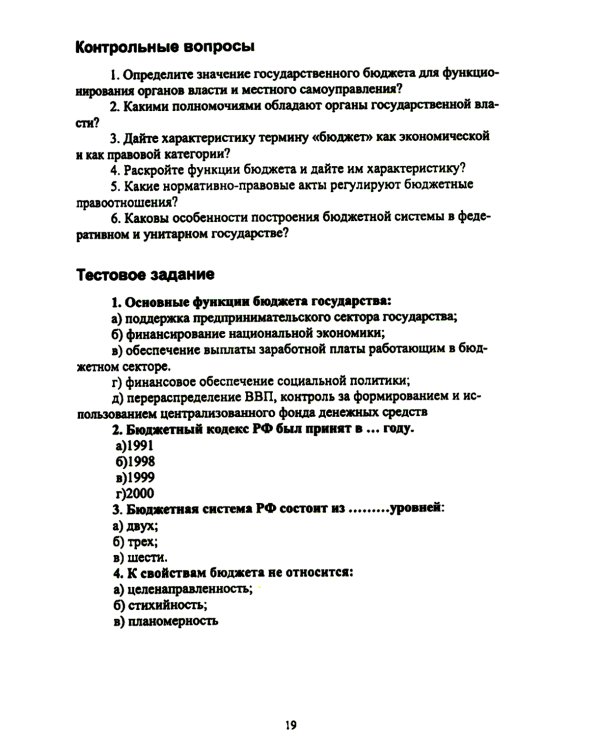 Контрольные вопросы

1. Определите значение государственного бюджета для функционирования органов власти и местного самоуправления?

2. Какими полномочиями обладают органы государственной власти?

3. Дайте характеристику термину «бюджет» как экономической и как правовой категории?

4. Раскройте функции бюджета и дайте им характеристику?

5. Какие нормативно-правовые акты регулируют бюджетные правоотношения?

6. Каковы особенности построения бюджетной системы в федеративном и унитарном государстве?

Тестовое задание

1. Основные функции бюджета государства:
а) поддержка предпринимательского сектора государства;
б) финансирование национальной экономики;
в) обеспечение выплаты заработной платы работающим в бюджетном секторе.
г) финансовое обеспечение социальной политики;
д) перераспределение ВВП, контроль за формированием и использованием централизованного фонда денежных средств
2. Бюджетный кодекс РФ был принят в … году.
а)1991
б)1998
в)1999
г)2000
3. Бюджетная система РФ состоит из ………уровней:
а) двух;
б) трех;
в) шести.
4. К свойствам бюджета не относится:
а) целенаправленность;
б) стихийность;
в) планомерность

19